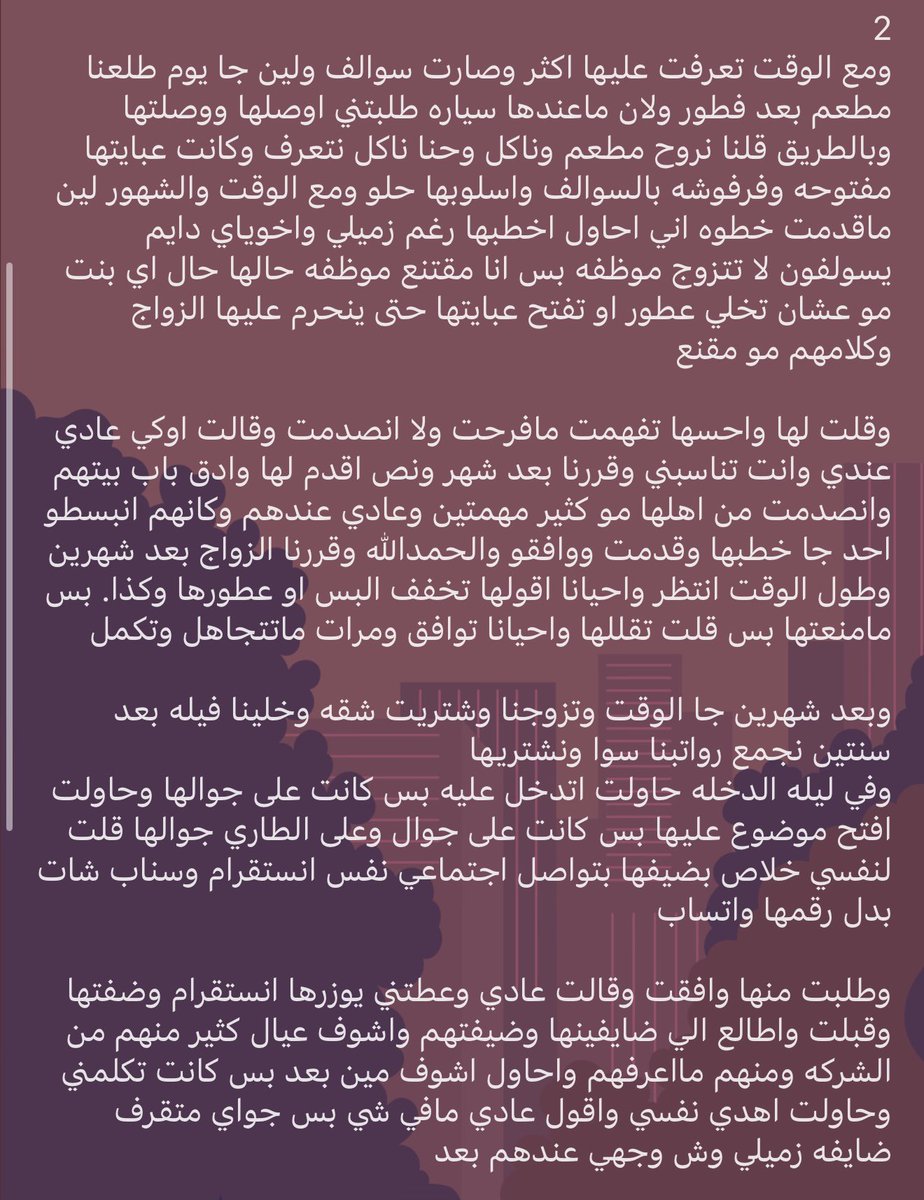 2
ومع الوقت تعرفت عليها اكثر وصارت سوالف ولين جا يوم طلعنا مطعم بعد فطور ولان ماعندها سياره طلبتني اوصلها ووصلتها وبالطريق قلنا نروح مطعم وناكل وحنا ناكل نتعرف وكانت عبايتها مفتوحه وفرفوشه بالسوالف واسلوبها حلو ومع الوقت والشهور لين ماقدمت خطوه اني احاول اخطبها رغم زميلي واخوياي دايم يسولفون لا تتزوج موظفه بس انا مقتنع موظفه حالها حال اي بنت مو عشان تخلي عطور او تفتح عبايتها حتى ينحرم عليها الزواج وكلامهم مو مقنع

وقلت لها واحسها تفهمت مافرحت ولا انصدمت وقالت اوكي عادي عندي وانت تناسبني وقررنا بعد شهر ونص اقدم لها وادق باب بيتهم وانصدمت من اهلها مو كثير مهمتين وعادي عندهم وكانهم انبسطو احد جا خطبها وقدمت ووافقو والحمدالله وقررنا الزواج بعد شهرين وطول الوقت انتظر واحيانا اقولها تخفف البس او عطورها وكذا. بس مامنعتها بس قلت تقللها واحيانا توافق ومرات ماتتجاهل وتكمل

وبعد شهرين جا الوقت وتزوجنا وشتريت شقه وخلينا فيله بعد سنتين نجمع رواتبنا سوا ونشتريها
وفي ليله الدخله حاولت اتدخل عليه بس كانت على جوالها وحاولت افتح موضوع عليها بس كانت على جوال وعلى الطاري جوالها قلت لنفسي خلاص بضيفها بتواصل اجتماعي نفس انستقرام وسناب شات بدل رقمها واتساب

وطلبت منها وافقت وقالت عادي وعطتني يوزرها انستقرام وضفتها وقبلت واطالع الي ضايفينها وضيفتهم واشوف عيال كثير منهم من الشركه ومنهم مااعرفهم واحاول اشوف مين بعد بس كانت تكلمني وحاولت اهدي نفسي واقول عادي مافي شي بس جواي متقرف ضايفه زميلي وش وجهي عندهم بعد